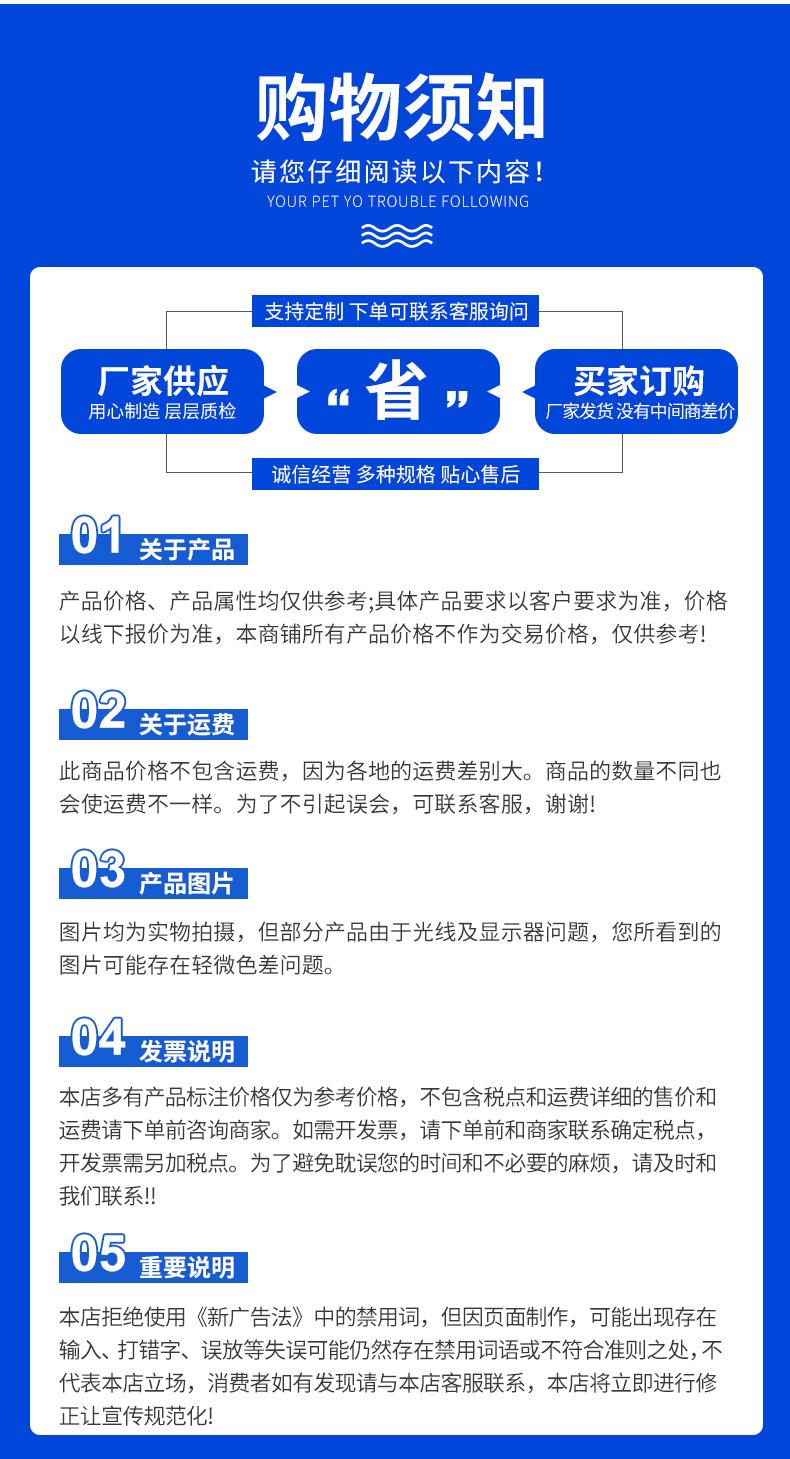 购物须知

请您仔细阅读以下内容!
YOUR PET YO TROUBLE FOLLOWING

支持定制 下单可联系客服询问

厂家供应
用心制造 层层质检

“省”

买家订购
厂家发货 没有中间商差价

诚信经营 多种规格 贴心售后

01 关于产品

产品价格、产品属性均仅供参考;具体产品要求以客户要求为准，价格以线下报价为准，本商铺所有产品价格不作为交易价格，仅供参考!

02 关于运费

此商品价格不包含运费，因为各地的运费差别大。商品的数量不同也会使运费不一样。为了不引起误会，可联系客服，谢谢!

03 产品图片

图片均为实物拍摄，但部分产品由于光线及显示器问题，您所看到的图片可能存在轻微色差问题。

04 发票说明

本店多有产品标注价格仅为参考价格，不包含税点和运费详细的售价和运费请下单前咨询商家。如需开发票，请下单前和商家联系确定税点，开发票需另加税点。为了避免耽误您的时间和不必要的麻烦，请及时和我们联系!!

05 重要说明

本店拒绝使用《新广告法》中的禁用词，但因页面制作，可能出现存在输入、打错字、误放等失误可能仍然存在禁用词语或不符合准则之处,不代表本店立场，消费者如有发现请与本店客服联系，本店将立即进行修正让宣传规范化!